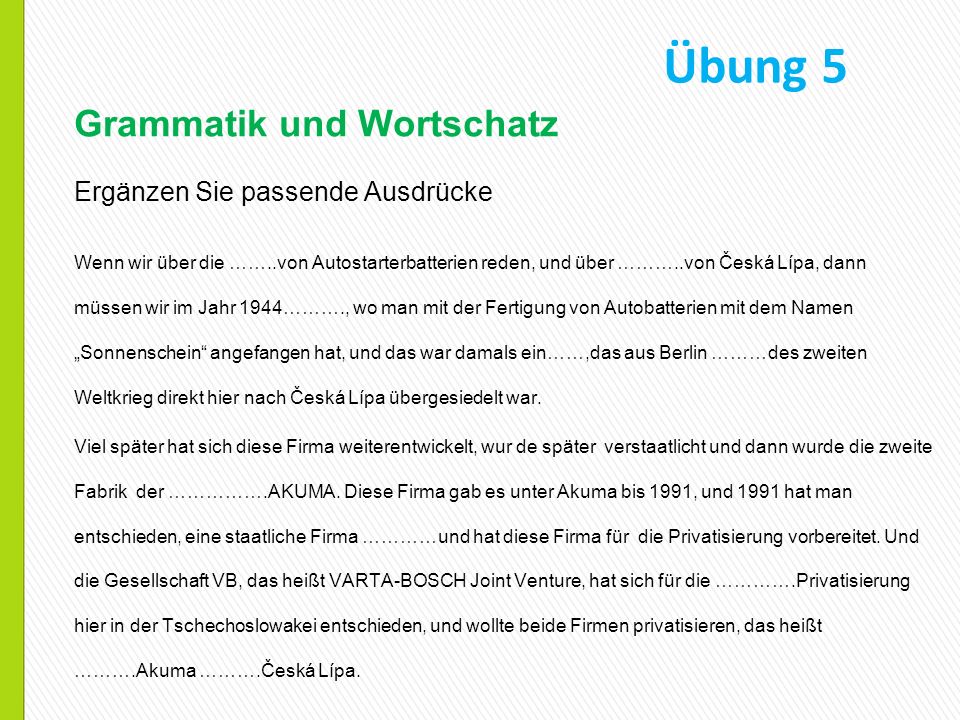 Übung 5

Grammatik und Wortschatz

Ergänzen Sie passende Ausdrücke

Wenn wir über die ……..von Autostarterbatterien reden, und über ………..von Česká Lípa, dann müssen wir im Jahr 1944………., wo man mit der Fertigung von Autobatterien mit dem Namen „Sonnenschein“ angefangen hat, und das war damals ein……,das aus Berlin ………des zweiten Weltkrieg direkt hier nach Česká Lípa übergesiedelt war.

Viel später hat sich diese Firma weiterentwickelt, wur de später verstaatlicht und dann wurde die zweite Fabrik der …………….AKUMA. Diese Firma gab es unter Akuma bis 1991, und 1991 hat man entschieden, eine staatliche Firma …………und hat diese Firma für die Privatisierung vorbereitet. Und die Gesellschaft VB, das heißt VARTA-BOSCH Joint Venture, hat sich für die ………….Privatisierung hier in der Tschechoslowakei entschieden, und wollte beide Firmen privatisieren, das heißt ……….Akuma ……….Česká Lípa.